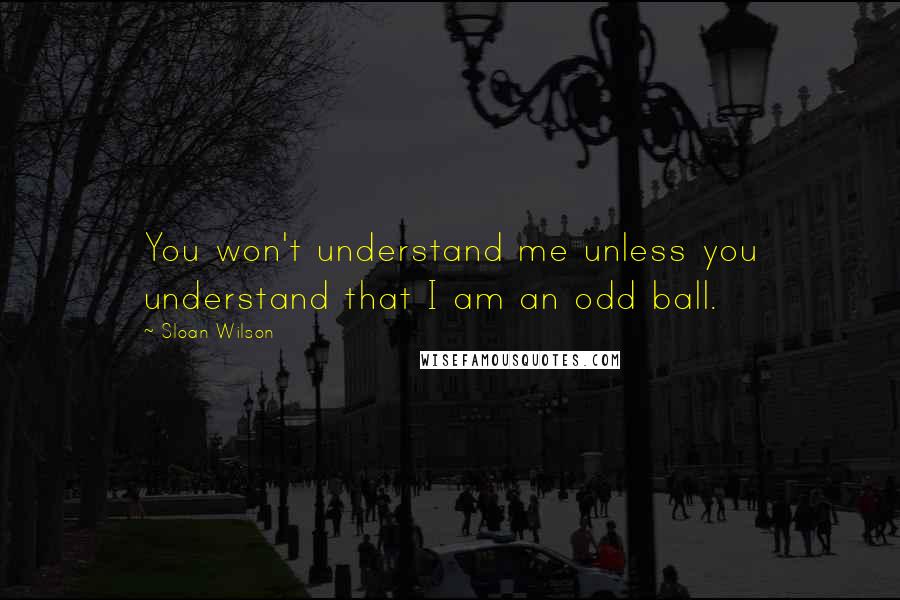 You won't understand me unless you understand that I am an odd ball.

~ Sloan Wilson

WISEFAMOUSQUOTES.COM